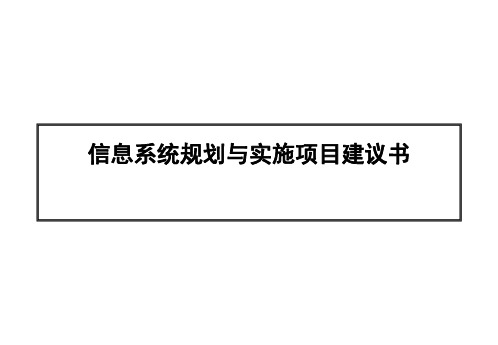 信息系统规划与实施项目建议书